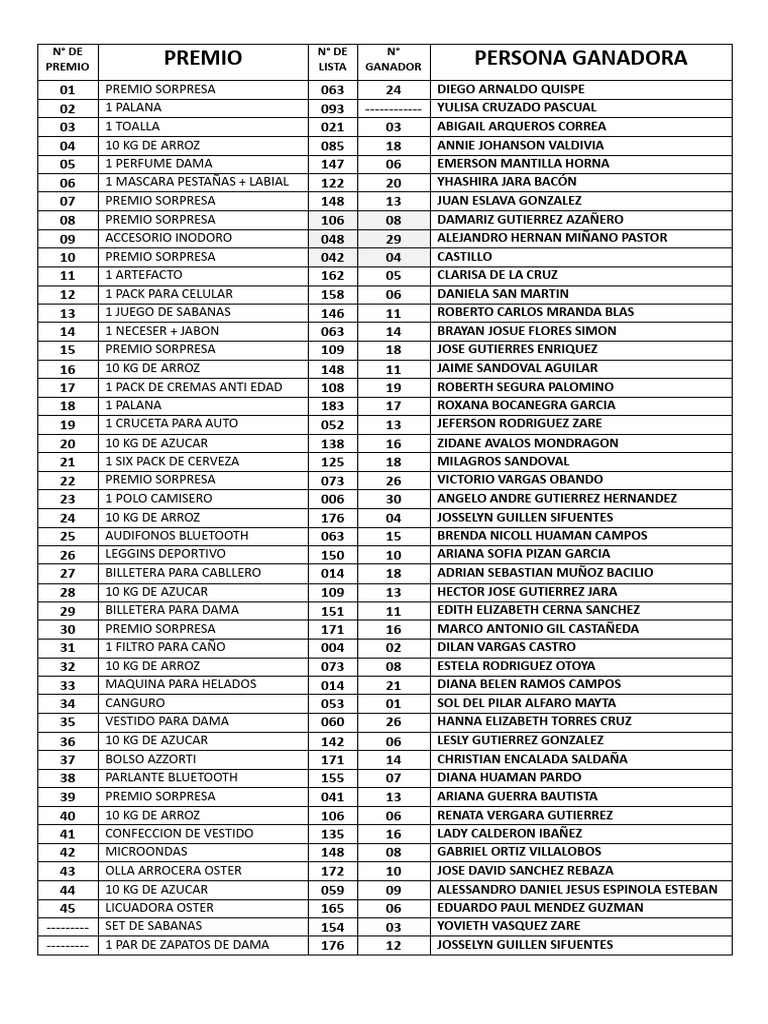 | N° DE PREMIO | PREMIO | N° DE LISTA | N° GANADOR | PERSONA GANADORA |
|---|---|---|---|---|
| 01 | PREMIO SORPRESA | 063 | 24 | DIEGO ARNALDO QUISPE |
| 02 | 1 PALANA | 093 | ------------ | YULISA CRUZADO PASCUAL |
| 03 | 1 TOALLA | 021 | 03 | ABIGAIL ARQUEROS CORREA |
| 04 | 10 KG DE ARROZ | 085 | 18 | ANNIE JOHANSON VALDIVIA |
| 05 | 1 PERFUME DAMA | 147 | 06 | EMERSON MANTILLA HORNA |
| 06 | 1 MASCARA PESTAÑAS + LABIAL | 122 | 20 | YHASHIRA JARA BACÓN |
| 07 | PREMIO SORPRESA | 148 | 13 | JUAN ESLAVA GONZALEZ |
| 08 | PREMIO SORPRESA | 106 | 08 | DAMARIZ GUTIERREZ AZAÑERO |
| 09 | ACCESORIO INODORO | 048 | 29 | ALEJANDRO HERNAN MIÑANO PASTOR |
| 10 | PREMIO SORPRESA | 042 | 04 | CASTILLO |
| 11 | 1 ARTEFACTO | 162 | 05 | CLARISA DE LA CRUZ |
| 12 | 1 PACK PARA CELULAR | 158 | 06 | DANIELA SAN MARTIN |
| 13 | 1 JUEGO DE SABANAS | 146 | 11 | ROBERTO CARLOS MRANDA BLAS |
| 14 | 1 NECESER + JABON | 063 | 14 | BRAYAN JOSUE FLORES SIMON |
| 15 | PREMIO SORPRESA | 109 | 18 | JOSE GUTIERRES ENRIQUEZ |
| 16 | 10 KG DE ARROZ | 148 | 11 | JAIME SANDOVAL AGUILAR |
| 17 | 1 PACK DE CREMAS ANTI EDAD | 108 | 19 | ROBERTH SEGURA PALOMINO |
| 18 | 1 PALANA | 183 | 17 | ROXANA BOCANEGRA GARCIA |
| 19 | 1 CRUCETA PARA AUTO | 052 | 13 | JEFERSON RODRIGUEZ ZARE |
| 20 | 10 KG DE AZUCAR | 138 | 16 | ZIDANE AVALOS MONDRAGON |
| 21 | 1 SIX PACK DE CERVEZA | 125 | 18 | MILAGROS SANDOVAL |
| 22 | PREMIO SORPRESA | 073 | 26 | VICTORIO VARGAS OBANDO |
| 23 | 1 POLO CAMISERO | 006 | 30 | ANGELO ANDRE GUTIERREZ HERNANDEZ |
| 24 | 10 KG DE ARROZ | 176 | 04 | JOSSELYN GUILLEN SIFUENTES |
| 25 | AUDIFONOS BLUETOOTH | 063 | 15 | BRENDA NICOLL HUAMAN CAMPOS |
| 26 | LEGGINS DEPORTIVO | 150 | 10 | ARIANA SOFIA PIZAN GARCIA |
| 27 | BILLETERA PARA CABLLERO | 014 | 18 | ADRIAN SEBASTIAN MUÑOZ BACILIO |
| 28 | 10 KG DE AZUCAR | 109 | 13 | HECTOR JOSE GUTIERREZ JARA |
| 29 | BILLETERA PARA DAMA | 151 | 11 | EDITH ELIZABETH CERNA SANCHEZ |
| 30 | PREMIO SORPRESA | 171 | 16 | MARCO ANTONIO GIL CASTAÑEDA |
| 31 | 1 FILTRO PARA CAÑO | 004 | 02 | DILAN VARGAS CASTRO |
| 32 | 10 KG DE ARROZ | 073 | 08 | ESTELA RODRIGUEZ OTOYA |
| 33 | MAQUINA PARA HELADOS | 014 | 21 | DIANA BELEN RAMOS CAMPOS |
| 34 | CANGURO | 053 | 01 | SOL DEL PILAR ALFARO MAYTA |
| 35 | VESTIDO PARA DAMA | 060 | 26 | HANNA ELIZABETH TORRES CRUZ |
| 36 | 10 KG DE AZUCAR | 142 | 06 | LESLY GUTIERREZ GONZALEZ |
| 37 | BOLSO AZZORTI | 171 | 14 | CHRISTIAN ENCALADA SALDAÑA |
| 38 | PARLANTE BLUETOOTH | 155 | 07 | DIANA HUAMAN PARDO |
| 39 | PREMIO SORPRESA | 041 | 13 | ARIANA GUERRA BAUTISTA |
| 40 | 10 KG DE ARROZ | 106 | 06 | RENATA VERGARA GUTIERREZ |
| 41 | CONFECCION DE VESTIDO | 135 | 16 | LADY CALDERON IBAÑEZ |
| 42 | MICROONDAS | 148 | 08 | GABRIEL ORTIZ VILLALOBOS |
| 43 | OLLA ARROCERA OSTER | 172 | 10 | JOSE DAVID SANCHEZ REBAZA |
| 44 | 10 KG DE AZUCAR | 059 | 09 | ALESSANDRO DANIEL JESUS ESPINOLA ESTEBAN |
| 45 | LICUADORA OSTER | 165 | 06 | EDUARDO PAUL MENDEZ GUZMAN |
| --------- | SET DE SABANAS | 154 | 03 | YOVIETH VASQUEZ ZARE |
| --------- | 1 PAR DE ZAPATOS DE DAMA | 176 | 12 | JOSSELYN GUILLEN SIFUENTES |